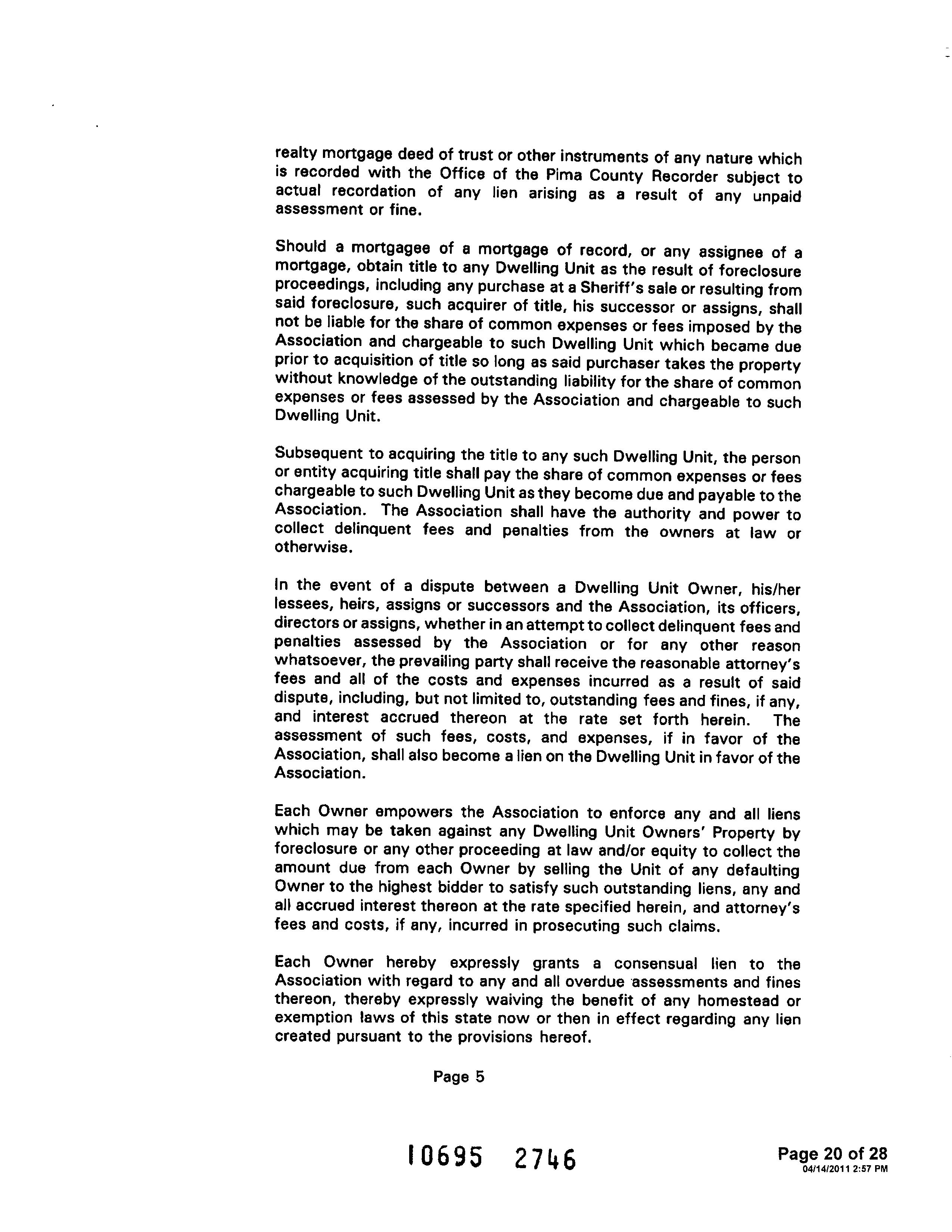 realty mortgage deed of trust or other instruments of any nature which is recorded with the Office of the Pima County Recorder subject to actual recordation of any lien arising as a result of any unpaid assessment or fine.

Should a mortgagee of a mortgage of record, or any assignee of a mortgage, obtain title to any Dwelling Unit as the result of foreclosure proceedings, including any purchase at a Sheriff's sale or resulting from said foreclosure, such acquirer of title, his successor or assigns, shall not be liable for the share of common expenses or fees imposed by the Association and chargeable to such Dwelling Unit which became due prior to acquisition of title so long as said purchaser takes the property without knowledge of the outstanding liability for the share of common expenses or fees assessed by the Association and chargeable to such Dwelling Unit.

Subsequent to acquiring the title to any such Dwelling Unit, the person or entity acquiring title shall pay the share of common expenses or fees chargeable to such Dwelling Unit as they become due and payable to the Association. The Association shall have the authority and power to collect delinquent fees and penalties from the owners at law or otherwise.

In the event of a dispute between a Dwelling Unit Owner, his/her lessees, heirs, assigns or successors and the Association, its officers, directors or assigns, whether in an attempt to collect delinquent fees and penalties assessed by the Association or for any other reason whatsoever, the prevailing party shall receive the reasonable attorney's fees and all of the costs and expenses incurred as a result of said dispute, including, but not limited to, outstanding fees and fines, if any, and interest accrued thereon at the rate set forth herein. The assessment of such fees, costs, and expenses, if in favor of the Association, shall also become a lien on the Dwelling Unit in favor of the Association.

Each Owner empowers the Association to enforce any and all liens which may be taken against any Dwelling Unit Owners' Property by foreclosure or any other proceeding at law and/or equity to collect the amount due from each Owner by selling the Unit of any defaulting Owner to the highest bidder to satisfy such outstanding liens, any and all accrued interest thereon at the rate specified herein, and attorney's fees and costs, if any, incurred in prosecuting such claims.

Each Owner hereby expressly grants a consensual lien to the Association with regard to any and all overdue assessments and fines thereon, thereby expressly waiving the benefit of any homestead or exemption laws of this state now or then in effect regarding any lien created pursuant to the provisions hereof.

Page 5

10695 2746

Page 20 of 28
04/14/2011 2:57 PM